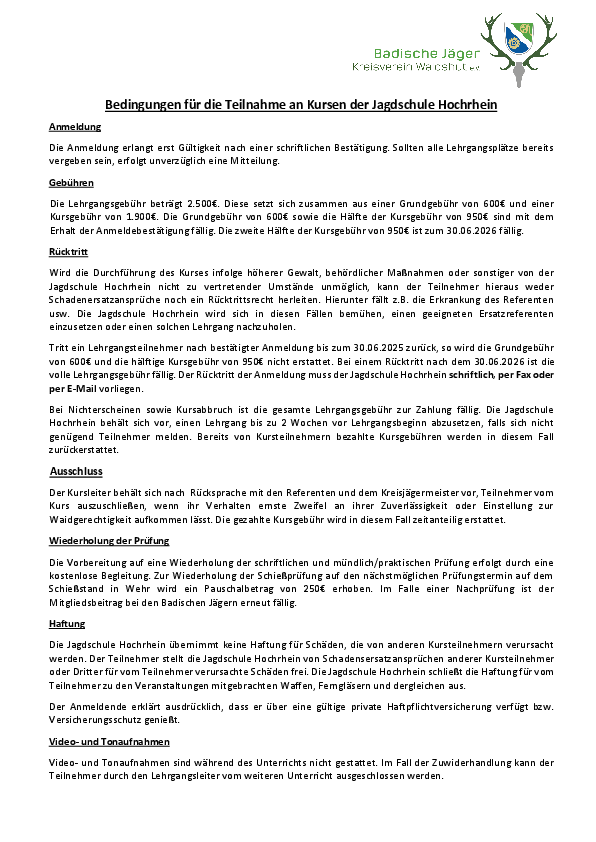 Badische Jäger
Kreisverein Waldshut e.V.

Bedingungen für die Teilnahme an Kursen der Jagdschule Hochrhein

Anmeldung

Die Anmeldung erlangt erst Gültigkeit nach einer schriftlichen Bestätigung. Sollten alle Lehrgangsplätze bereits vergeben sein, erfolgt unverzüglich eine Mitteilung.

Gebühren

Die Lehrgangsgebühr beträgt 2.500€. Diese setzt sich zusammen aus einer Grundgebühr von 600€ und einer Kursgebühr von 1.900€. Die Grundgebühr von 600€ sowie die Hälfte der Kursgebühr von 950€ sind mit dem Erhalt der Anmeldebestätigung fällig. Die zweite Hälfte der Kursgebühr von 950€ ist zum 30.06.2026 fällig.

Rücktritt

Wird die Durchführung des Kurses infolge höherer Gewalt, behördlicher Maßnahmen oder sonstiger von der Jagdschule Hochrhein nicht zu vertretender Umstände unmöglich, kann der Teilnehmer hieraus weder Schadenersatzansprüche noch ein Rücktrittsrecht herleiten. Hierunter fällt z.B. die Erkrankung des Referenten usw. Die Jagdschule Hochrhein wird sich in diesen Fällen bemühen, einen geeigneten Ersatzreferenten einzusetzen oder einen solchen Lehrgang nachzuholen.

Tritt ein Lehrgangsteilnehmer nach bestätigter Anmeldung bis zum 30.06.2025 zurück, so wird die Grundgebühr von 600€ und die hälftige Kursgebühr von 950€ nicht erstattet. Bei einem Rücktritt nach dem 30.06.2026 ist die volle Lehrgangsgebühr fällig. Der Rücktritt der Anmeldung muss der Jagdschule Hochrhein schriftlich, per Fax oder per E-Mail vorliegen.

Bei Nichterscheinen sowie Kursabbruch ist die gesamte Lehrgangsgebühr zur Zahlung fällig. Die Jagdschule Hochrhein behält sich vor, einen Lehrgang bis zu 2 Wochen vor Lehrgangsbeginn abzusetzen, falls sich nicht genügend Teilnehmer melden. Bereits von Kursteilnehmern bezahlte Kursgebühren werden in diesem Fall zurückerstattet.

Ausschluss

Der Kursleiter behält sich nach Rücksprache mit den Referenten und dem Kreisjägermeister vor, Teilnehmer vom Kurs auszuschließen, wenn ihr Verhalten ernste Zweifel an ihrer Zuverlässigkeit oder Einstellung zur Waidgerechtigkeit aufkommen lässt. Die gezahlte Kursgebühr wird in diesem Fall zeitanteilig erstattet.

Wiederholung der Prüfung

Die Vorbereitung auf eine Wiederholung der schriftlichen und mündlich/praktischen Prüfung erfolgt durch eine kostenlose Begleitung. Zur Wiederholung der Schießprüfung auf den nächstmöglichen Prüfungstermin auf dem Schießstand in Wehr wird ein Pauschalbetrag von 250€ erhoben. Im Falle einer Nachprüfung ist der Mitgliedsbeitrag bei den Badischen Jägern erneut fällig.

Haftung

Die Jagdschule Hochrhein übernimmt keine Haftung für Schäden, die von anderen Kursteilnehmern verursacht werden. Der Teilnehmer stellt die Jagdschule Hochrhein von Schadensersatzansprüchen anderer Kursteilnehmer oder Dritter für vom Teilnehmer verursachte Schäden frei. Die Jagdschule Hochrhein schließt die Haftung für vom Teilnehmer zu den Veranstaltungen mitgebrachten Waffen, Ferngläsern und dergleichen aus.

Der Anmeldende erklärt ausdrücklich, dass er über eine gültige private Haftpflichtversicherung verfügt bzw. Versicherungsschutz genießt.

Video- und Tonaufnahmen

Video- und Tonaufnahmen sind während des Unterrichts nicht gestattet. Im Fall der Zuwiderhandlung kann der Teilnehmer durch den Lehrgangsleiter vom weiteren Unterricht ausgeschlossen werden.